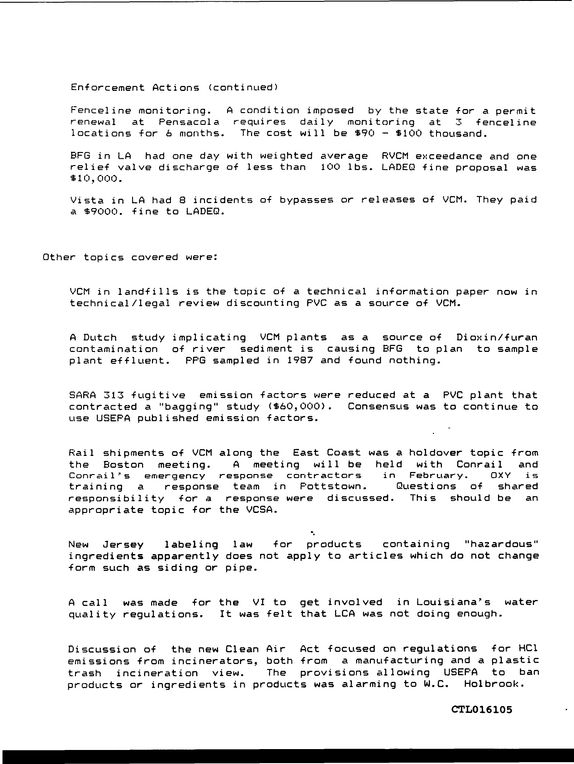 Enforcement Actions (continued)

Fenceline monitoring. A condition imposed by the state for a permit renewal at Pensacola requires daily monitoring at 3 fenceline locations for 6 months. The cost will be $90 - $100 thousand.

BFG in LA had one day with weighted average RVCM exceedance and one relief valve discharge of less than 100 lbs. LADEQ fine proposal was $10,000.

Vista in LA had 8 incidents of bypasses or releases of VCM. They paid a $9000. fine to LADEQ.

Other topics covered were:

VCM in landfills is the topic of a technical information paper now in technical/legal review discounting PVC as a source of VCM.

A Dutch study implicating VCM plants as a source of Dioxin/furan contamination of river sediment is causing BFG to plan to sample plant effluent. PPG sampled in 1987 and found nothing.

SARA 313 fugitive emission factors were reduced at a PVC plant that contracted a "bagging" study ($60,000). Consensus was to continue to use USEPA published emission factors.

Rail shipments of VCM along the East Coast was a holdover topic from the Boston meeting. A meeting will be held with Conrail and Conrail's emergency response contractors in February. OXY is training a response team in Pottstown. Questions of shared responsibility for a response were discussed. This should be an appropriate topic for the VCSA.

New Jersey labeling law for products containing "hazardous" ingredients apparently does not apply to articles which do not change form such as siding or pipe.

A call was made for the VI to get involved in Louisiana's water quality regulations. It was felt that LCA was not doing enough.

Discussion of the new Clean Air Act focused on regulations for HCl emissions from incinerators, both from a manufacturing and a plastic trash incineration view. The provisions allowing USEPA to ban products or ingredients in products was alarming to W.C. Holbrook.

CTL016105